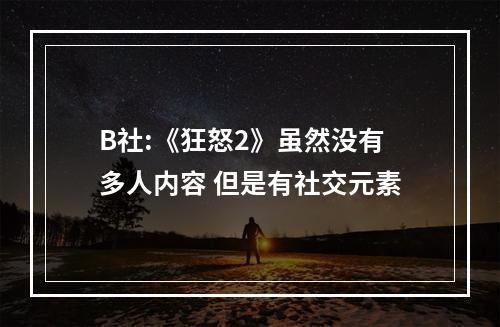 B社:《狂怒2》虽然没有多人内容 但是有社交元素